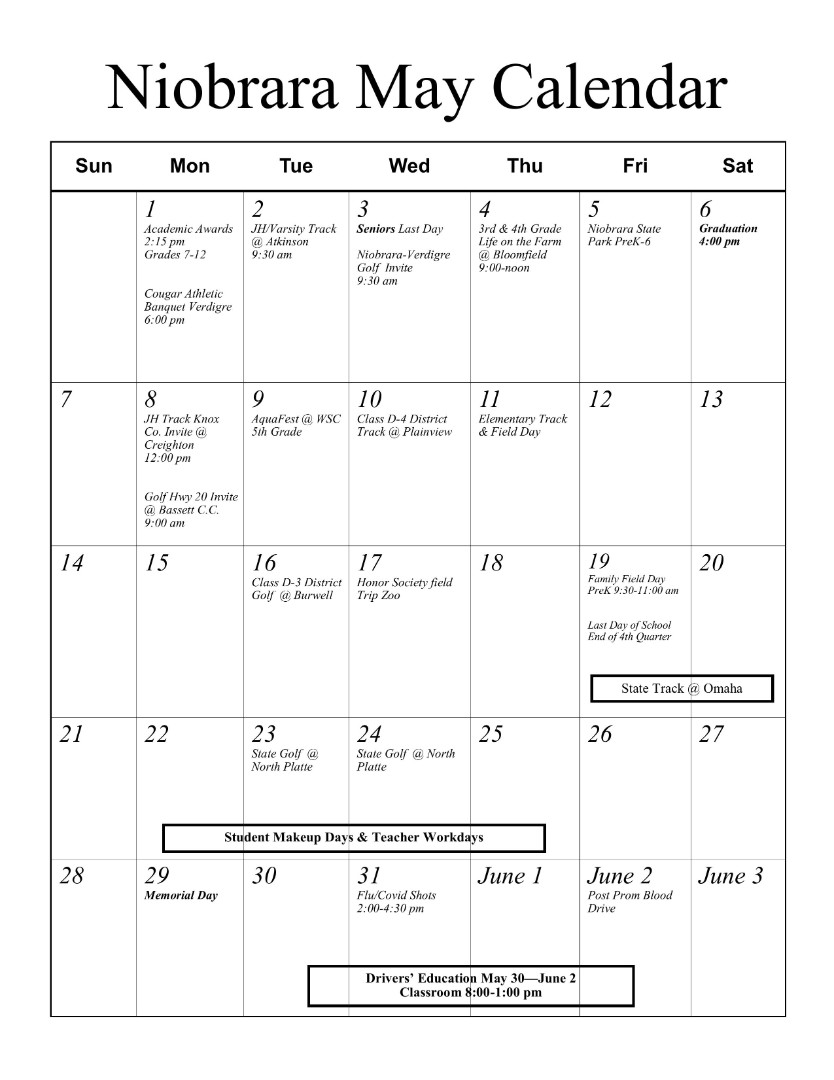 Niobrara May Calendar

| Sun | Mon | Tue | Wed | Thu | Fri | Sat |
|---|---|---|---|---|---|---|
| | 1 Academic Awards 2:15 pm Grades 7-12 Cougar Athletic Banquet Verdigre 6:00 pm | 2 JH/Varsity Track @ Atkinson 9:30 am | 3 Seniors Last Day Niobrara-Verdigre Golf Invite 9:30 am | 4 3rd & 4th Grade Life on the Farm @ Bloomfield 9:00-noon | 5 Niobrara State Park PreK-6 | 6 Graduation 4:00 pm |
| 7 | 8 JH Track Knox Co. Invite @ Creighton 12:00 pm Golf Hwy 20 Invite @ Bassett C.C. 9:00 am | 9 AquaFest @ WSC 5th Grade | 10 Class D-4 District Track @ Plainview | 11 Elementary Track & Field Day | 12 | 13 |
| 14 | 15 | 16 Class D-3 District Golf @ Burwell | 17 Honor Society field Trip Zoo | 18 | 19 Family Field Day PreK 9:30-11:00 am Last Day of School End of 4th Quarter State Track @ Omaha | 20 |
| 21 | 22 Student Makeup Days & Teacher Workdays | 23 State Golf @ North Platte | 24 State Golf @ North Platte | 25 | 26 | 27 |
| 28 | 29 Memorial Day | 30 | 31 Flu/Covid Shots 2:00-4:30 pm Drivers' Education May 30—June 2 Classroom 8:00-1:00 pm | June 1 | June 2 Post Prom Blood Drive | June 3 |